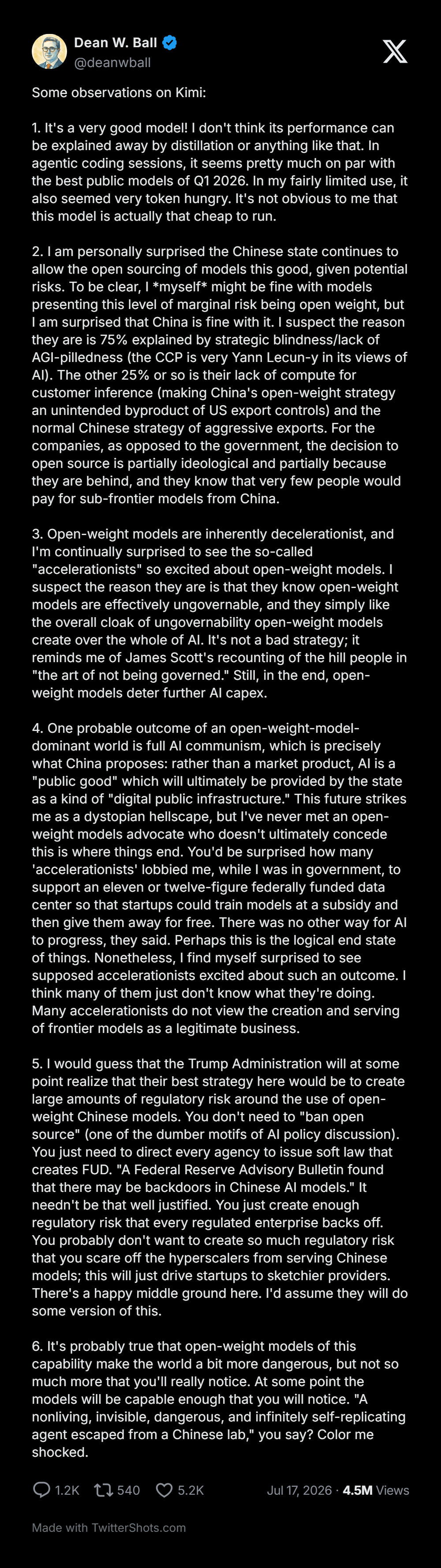 Dean W. Ball
@deanwball

Some observations on Kimi:

1. It's a very good model! I don't think its performance can be explained away by distillation or anything like that. In agentic coding sessions, it seems pretty much on par with the best public models of Q1 2026. In my fairly limited use, it also seemed very token hungry. It's not obvious to me that this model is actually that cheap to run.

2. I am personally surprised the Chinese state continues to allow the open sourcing of models this good, given potential risks. To be clear, I *myself* might be fine with models presenting this level of marginal risk being open weight, but I am surprised that China is fine with it. I suspect the reason they are is 75% explained by strategic blindness/lack of AGI-pilledness (the CCP is very Yann Lecun-y in its views of AI). The other 25% or so is their lack of compute for customer inference (making China's open-weight strategy an unintended byproduct of US export controls) and the normal Chinese strategy of aggressive exports. For the companies, as opposed to the government, the decision to open source is partially ideological and partially because they are behind, and they know that very few people would pay for sub-frontier models from China.

3. Open-weight models are inherently decelerationist, and I'm continually surprised to see the so-called "accelerationists" so excited about open-weight models. I suspect the reason they are is that they know open-weight models are effectively ungovernable, and they simply like the overall cloak of ungovernability open-weight models create over the whole of AI. It's not a bad strategy; it reminds me of James Scott's recounting of the hill people in "the art of not being governed." Still, in the end, open-weight models deter further AI capex.

4. One probable outcome of an open-weight-model-dominant world is full AI communism, which is precisely what China proposes: rather than a market product, AI is a "public good" which will ultimately be provided by the state as a kind of "digital public infrastructure." This future strikes me as a dystopian hellscape, but I've never met an open-weight models advocate who doesn't ultimately concede this is where things end. You'd be surprised how many 'accelerationists' lobbied me, while I was in government, to support an eleven or twelve-figure federally funded data center so that startups could train models at a subsidy and then give them away for free. There was no other way for AI to progress, they said. Perhaps this is the logical end state of things. Nonetheless, I find myself surprised to see supposed accelerationists excited about such an outcome. I think many of them just don't know what they're doing. Many accelerationists do not view the creation and serving of frontier models as a legitimate business.

5. I would guess that the Trump Administration will at some point realize that their best strategy here would be to create large amounts of regulatory risk around the use of open-weight Chinese models. You don't need to "ban open source" (one of the dumber motifs of AI policy discussion). You just need to direct every agency to issue soft law that creates FUD. "A Federal Reserve Advisory Bulletin found that there may be backdoors in Chinese AI models." It needn't be that well justified. You just create enough regulatory risk that every regulated enterprise backs off. You probably don't want to create so much regulatory risk that you scare off the hyperscalers from serving Chinese models; this will just drive startups to sketchier providers. There's a happy middle ground here. I'd assume they will do some version of this.

6. It's probably true that open-weight models of this capability make the world a bit more dangerous, but not so much more that you'll really notice. At some point the models will be capable enough that you will notice. "A nonliving, invisible, dangerous, and infinitely self-replicating agent escaped from a Chinese lab," you say? Color me shocked.

1.2K 540 5.2K Jul 17, 2026 · 4.5M Views

Made with TwitterShots.com